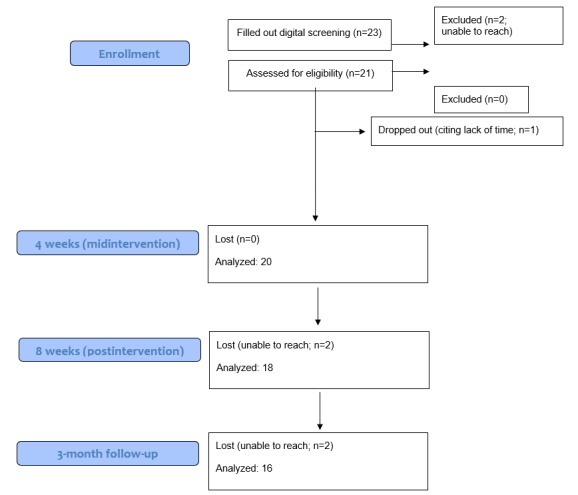 Enrollment

Filled out digital screening (n=23)

Excluded (n=2; unable to reach)

Assessed for eligibility (n=21)

Excluded (n=0)

Dropped out (citing lack of time; n=1)

4 weeks (midintervention)

Lost (n=0)

Analyzed: 20

8 weeks (postintervention)

Lost (unable to reach; n=2)

Analyzed: 18

3-month follow-up

Lost (unable to reach; n=2)

Analyzed: 16